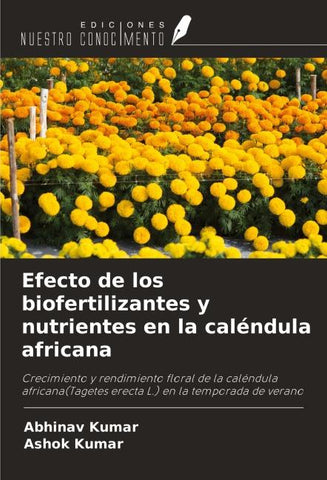 EDICIONES
NUESTRO CONOCIMIENTO

Efecto de los biofertilizantes y nutrientes en la caléndula africana

Crecimiento y rendimiento floral de la caléndula africana(Tagetes erecta L.) en la temporada de verano

Abhinav Kumar
Ashok Kumar